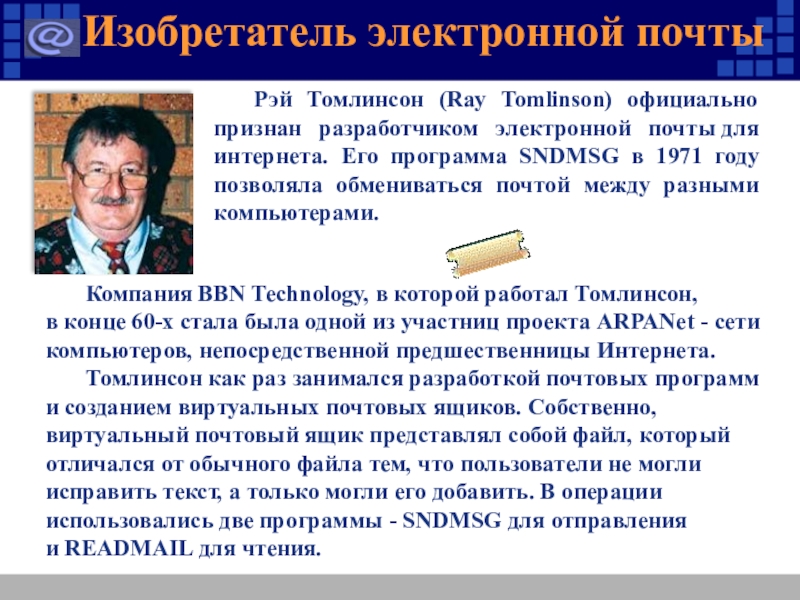 Изобретатель электронной почты

Рэй Томлинсон (Ray Tomlinson) официально признан разработчиком электронной почты для интернета. Его программа SNDMSG в 1971 году позволяла обмениваться почтой между разными компьютерами.

Компания BBN Technology, в которой работал Томлинсон, в конце 60-х стала была одной из участниц проекта ARPANet - сети компьютеров, непосредственной предшественницы Интернета.

Томлинсон как раз занимался разработкой почтовых программ и созданием виртуальных почтовых ящиков. Собственно, виртуальный почтовый ящик представлял собой файл, который отличался от обычного файла тем, что пользователи не могли исправить текст, а только могли его добавить. В операции использовались две программы - SNDMSG для отправления и READMAIL для чтения.